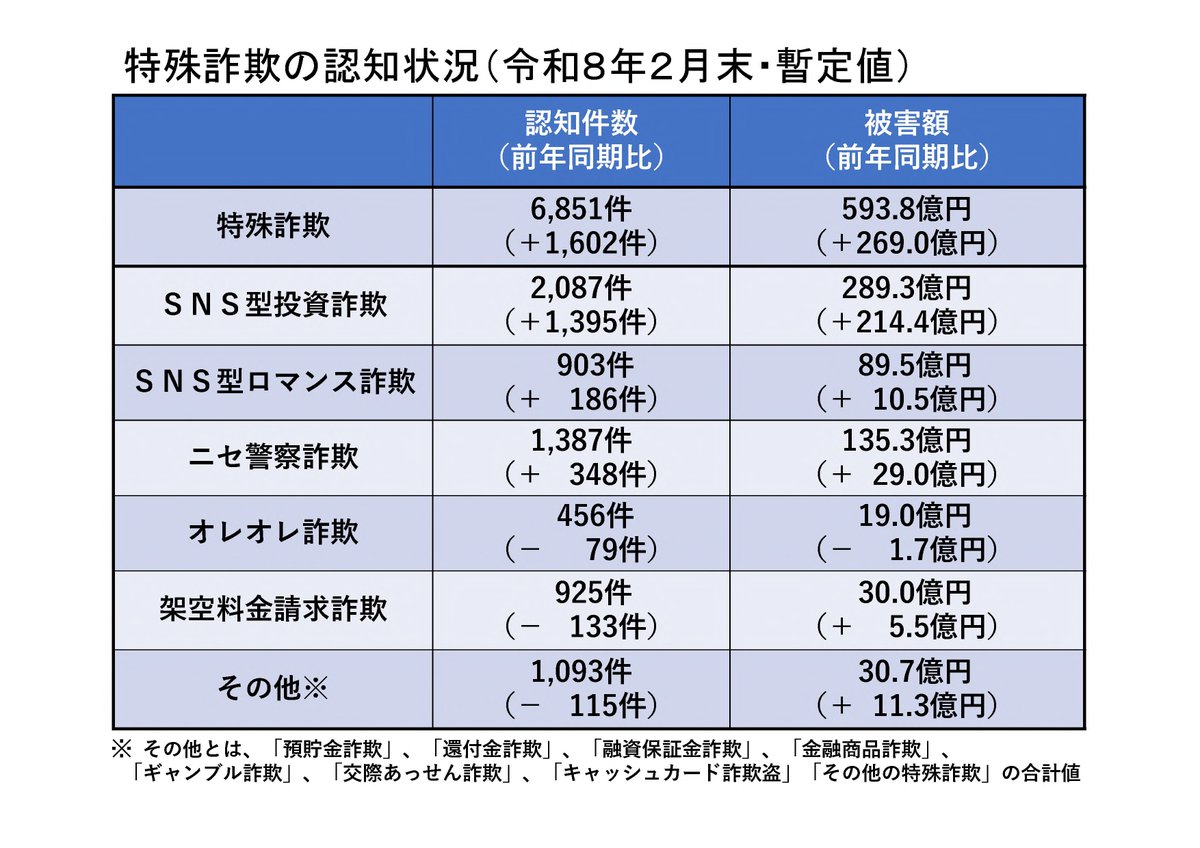 特殊詐欺の認知状況（令和８年２月末・暫定値）

| | 認知件数（前年同期比） | 被害額（前年同期比） |
|---|---|---|
| 特殊詐欺 | 6,851件（＋1,602件） | 593.8億円（＋269.0億円） |
| ＳＮＳ型投資詐欺 | 2,087件（＋1,395件） | 289.3億円（＋214.4億円） |
| ＳＮＳ型ロマンス詐欺 | 903件（＋ 186件） | 89.5億円（＋ 10.5億円） |
| ニセ警察詐欺 | 1,387件（＋ 348件） | 135.3億円（＋ 29.0億円） |
| オレオレ詐欺 | 456件（－ 79件） | 19.0億円（－ 1.7億円） |
| 架空料金請求詐欺 | 925件（－ 133件） | 30.0億円（＋ 5.5億円） |
| その他※ | 1,093件（－ 115件） | 30.7億円（＋ 11.3億円） |

※ その他とは、「預貯金詐欺」、「還付金詐欺」、「融資保証金詐欺」、「金融商品詐欺」、「ギャンブル詐欺」、「交際あっせん詐欺」、「キャッシュカード詐欺盗」「その他の特殊詐欺」の合計値